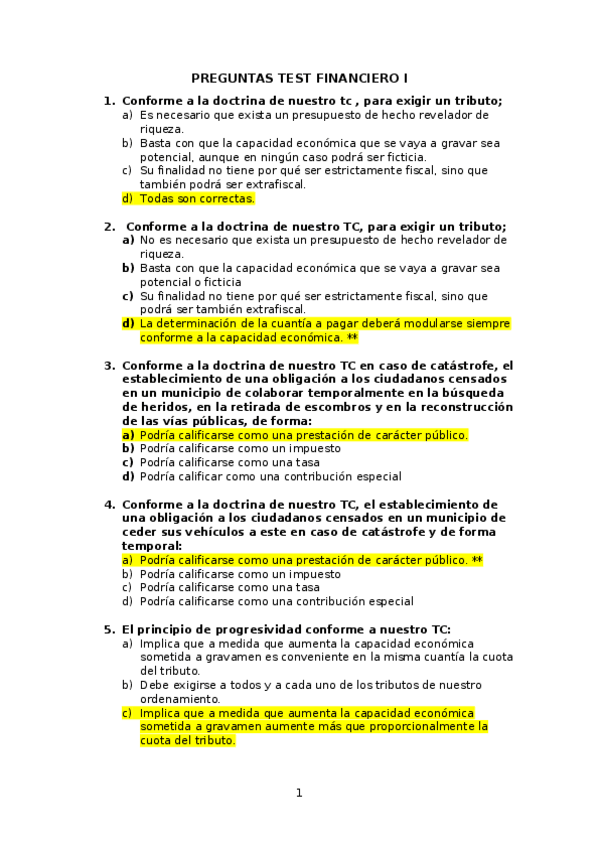 PREGUNTAS TEST FINANCIERO I

1. Conforme a la doctrina de nuestro tc , para exigir un tributo;
a) Es necesario que exista un presupuesto de hecho revelador de riqueza.
b) Basta con que la capacidad económica que se vaya a gravar sea potencial, aunque en ningún caso podrá ser ficticia.
c) Su finalidad no tiene por qué ser estrictamente fiscal, sino que también podrá ser extrafiscal.
d) Todas son correctas.

2. Conforme a la doctrina de nuestro TC, para exigir un tributo;
a) No es necesario que exista un presupuesto de hecho revelador de riqueza.
b) Basta con que la capacidad económica que se vaya a gravar sea potencial o ficticia
c) Su finalidad no tiene por qué ser estrictamente fiscal, sino que podrá ser también extrafiscal.
d) La determinación de la cuantía a pagar deberá modularse siempre conforme a la capacidad económica. **

3. Conforme a la doctrina de nuestro TC en caso de catástrofe, el establecimiento de una obligación a los ciudadanos censados en un municipio de colaborar temporalmente en la búsqueda de heridos, en la retirada de escombros y en la reconstrucción de las vías públicas, de forma:
a) Podría calificarse como una prestación de carácter público.
b) Podría calificarse como un impuesto
c) Podría calificarse como una tasa
d) Podría calificar como una contribución especial

4. Conforme a la doctrina de nuestro TC, el establecimiento de una obligación a los ciudadanos censados en un municipio de ceder sus vehículos a este en caso de catástrofe y de forma temporal:
a) Podría calificarse como una prestación de carácter público. **
b) Podría calificarse como un impuesto
c) Podría calificarse como una tasa
d) Podría calificarse como una contribución especial

5. El principio de progresividad conforme a nuestro TC:
a) Implica que a medida que aumenta la capacidad económica sometida a gravamen es conveniente en la misma cuantía la cuota del tributo.
b) Debe exigirse a todos y a cada uno de los tributos de nuestro ordenamiento.
c) Implica que a medida que aumenta la capacidad económica sometida a gravamen aumente más que proporcionalmente la cuota del tributo.

1